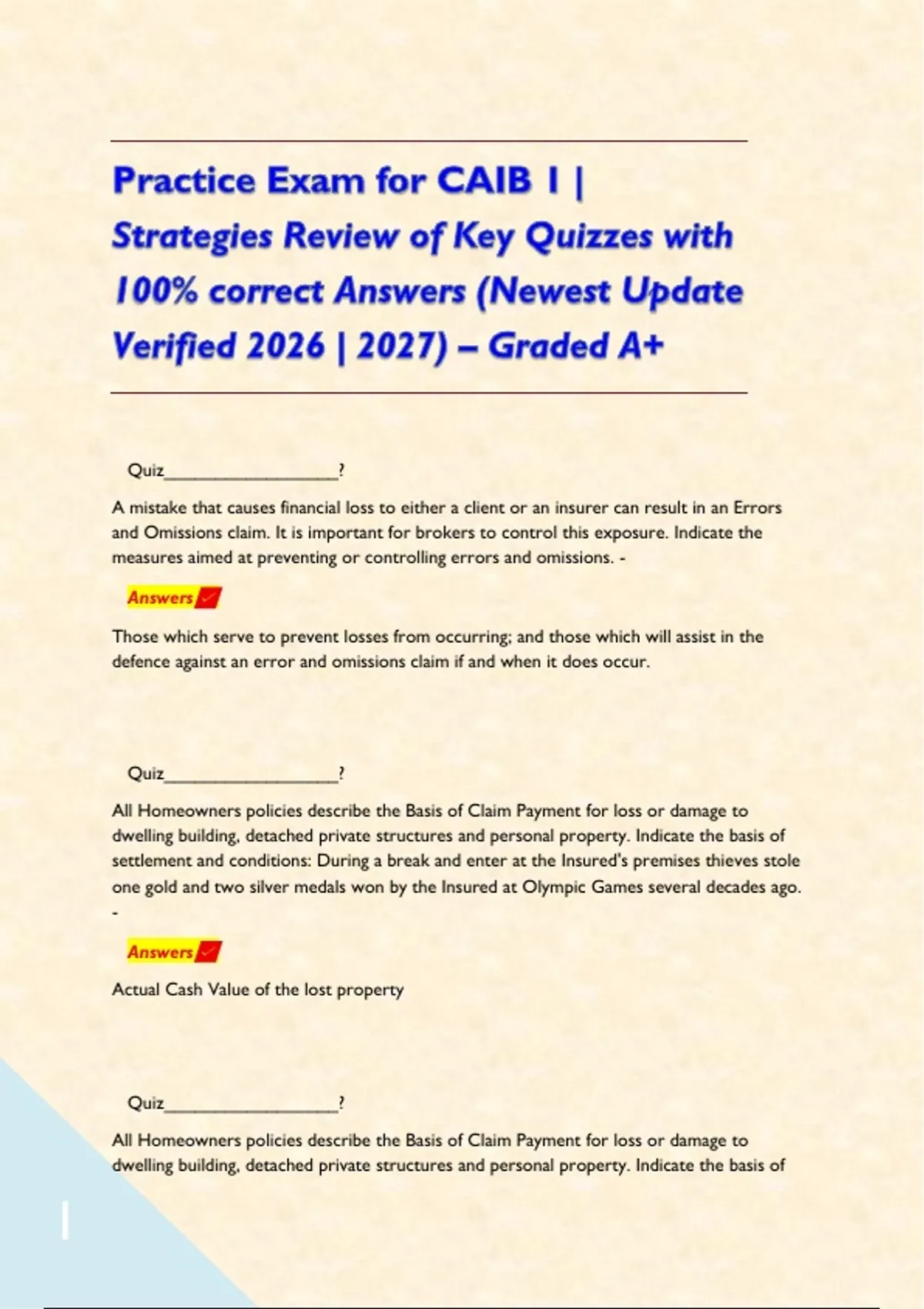 Practice Exam for CAIB 1 | Strategies Review of Key Quizzes with 100% correct Answers (Newest Update Verified 2026 | 2027) – Graded A+

Quiz____________________?

A mistake that causes financial loss to either a client or an insurer can result in an Errors and Omissions claim. It is important for brokers to control this exposure. Indicate the measures aimed at preventing or controlling errors and omissions. -

Answers

Those which serve to prevent losses from occurring; and those which will assist in the defence against an error and omissions claim if and when it does occur.

Quiz____________________?

All Homeowners policies describe the Basis of Claim Payment for loss or damage to dwelling building, detached private structures and personal property. Indicate the basis of settlement and conditions: During a break and enter at the Insured's premises thieves stole one gold and two silver medals won by the Insured at Olympic Games several decades ago. -

Answers

Actual Cash Value of the lost property

Quiz____________________?

All Homeowners policies describe the Basis of Claim Payment for loss or damage to dwelling building, detached private structures and personal property. Indicate the basis of

1